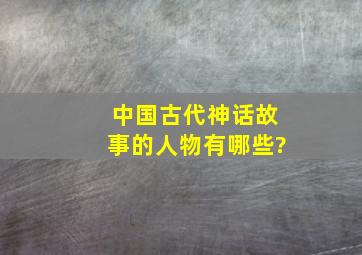 中国古代神话故事的人物有哪些?